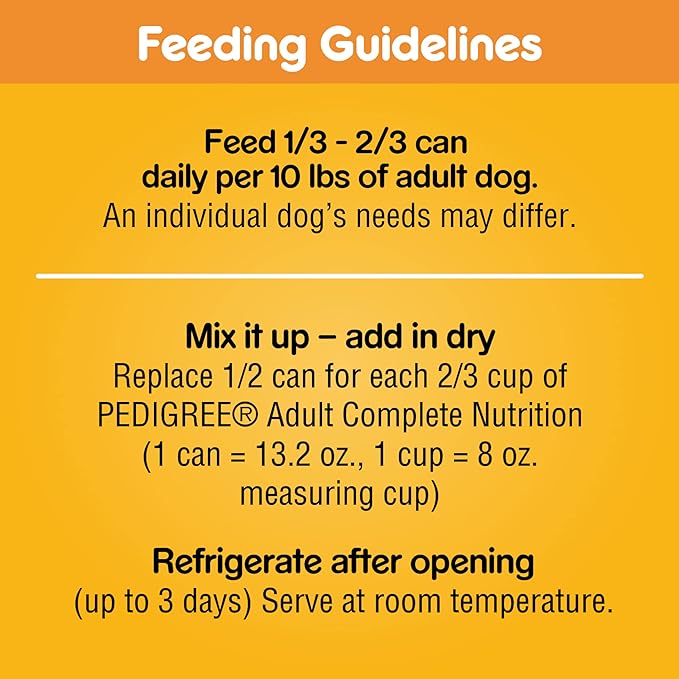 Feeding Guidelines

Feed 1/3 - 2/3 can daily per 10 lbs of adult dog.
An individual dog's needs may differ.

Mix it up – add in dry
Replace 1/2 can for each 2/3 cup of PEDIGREE® Adult Complete Nutrition (1 can = 13.2 oz., 1 cup = 8 oz. measuring cup)

Refrigerate after opening
(up to 3 days) Serve at room temperature.